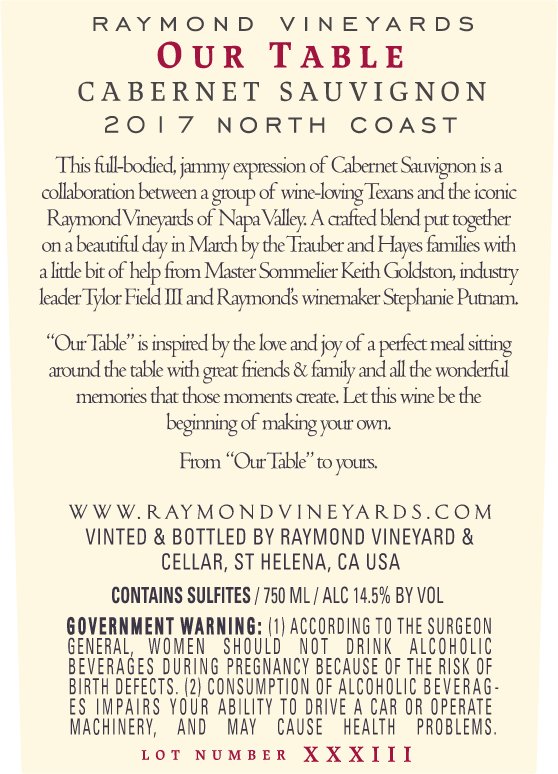 RAYMOND VINEYARDS
OUR TABLE
CABERNET SAUVIGNON
2017 NORTH COAST

This full-bodied, jammy expression of Cabernet Sauvignon is a collaboration between a group of wine-loving Texans and the iconic Raymond Vineyards of Napa Valley. A crafted blend put together on a beautiful day in March by the Trauber and Hayes families with a little bit of help from Master Sommelier Keith Goldston, industry leader Tylor Field III and Raymond's winemaker Stephanie Putnam.

"Our Table" is inspired by the love and joy of a perfect meal sitting around the table with great friends & family and all the wonderful memories that those moments create. Let this wine be the beginning of making your own.

From "Our Table" to yours.

WWW.RAYMONDVINEYARDS.COM
VINTED & BOTTLED BY RAYMOND VINEYARD & CELLAR, ST HELENA, CA USA

CONTAINS SULFITES / 750 ML / ALC 14.5% BY VOL

GOVERNMENT WARNING: (1) ACCORDING TO THE SURGEON GENERAL, WOMEN SHOULD NOT DRINK ALCOHOLIC BEVERAGES DURING PREGNANCY BECAUSE OF THE RISK OF BIRTH DEFECTS. (2) CONSUMPTION OF ALCOHOLIC BEVERAGES IMPAIRS YOUR ABILITY TO DRIVE A CAR OR OPERATE MACHINERY, AND MAY CAUSE HEALTH PROBLEMS.

LOT NUMBER XXXIII